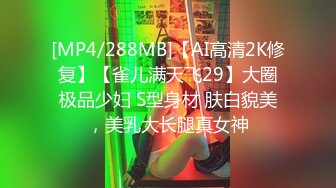 [MP4/288MB]【AI高清2K修复】【雀儿满天飞29】大圈极品少妇 S型身材 肤白貌美，美乳大长腿真女神